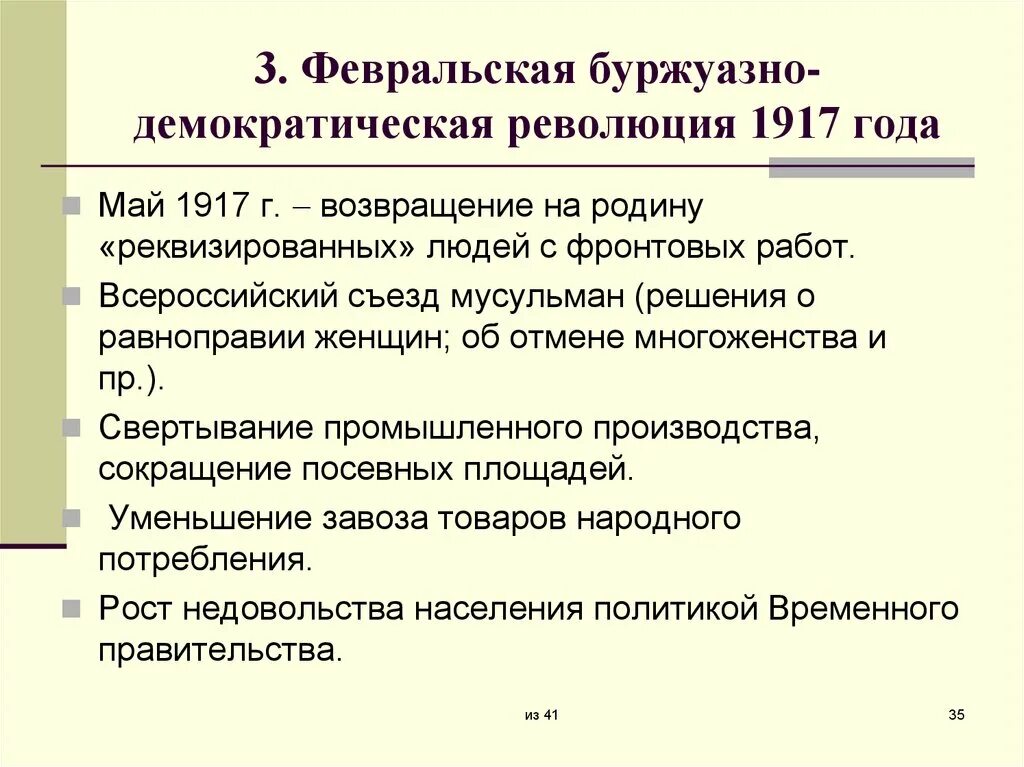 3. Февральская буржуазно-демократическая революция 1917 года

Май 1917 г. – возвращение на родину «реквизированных» людей с фронтовых работ.

Всероссийский съезд мусульман (решения о равноправии женщин; об отмене многоженства и пр.).

Свертывание промышленного производства, сокращение посевных площадей.

Уменьшение завоза товаров народного потребления.

Рост недовольства населения политикой Временного правительства.

из 41

35